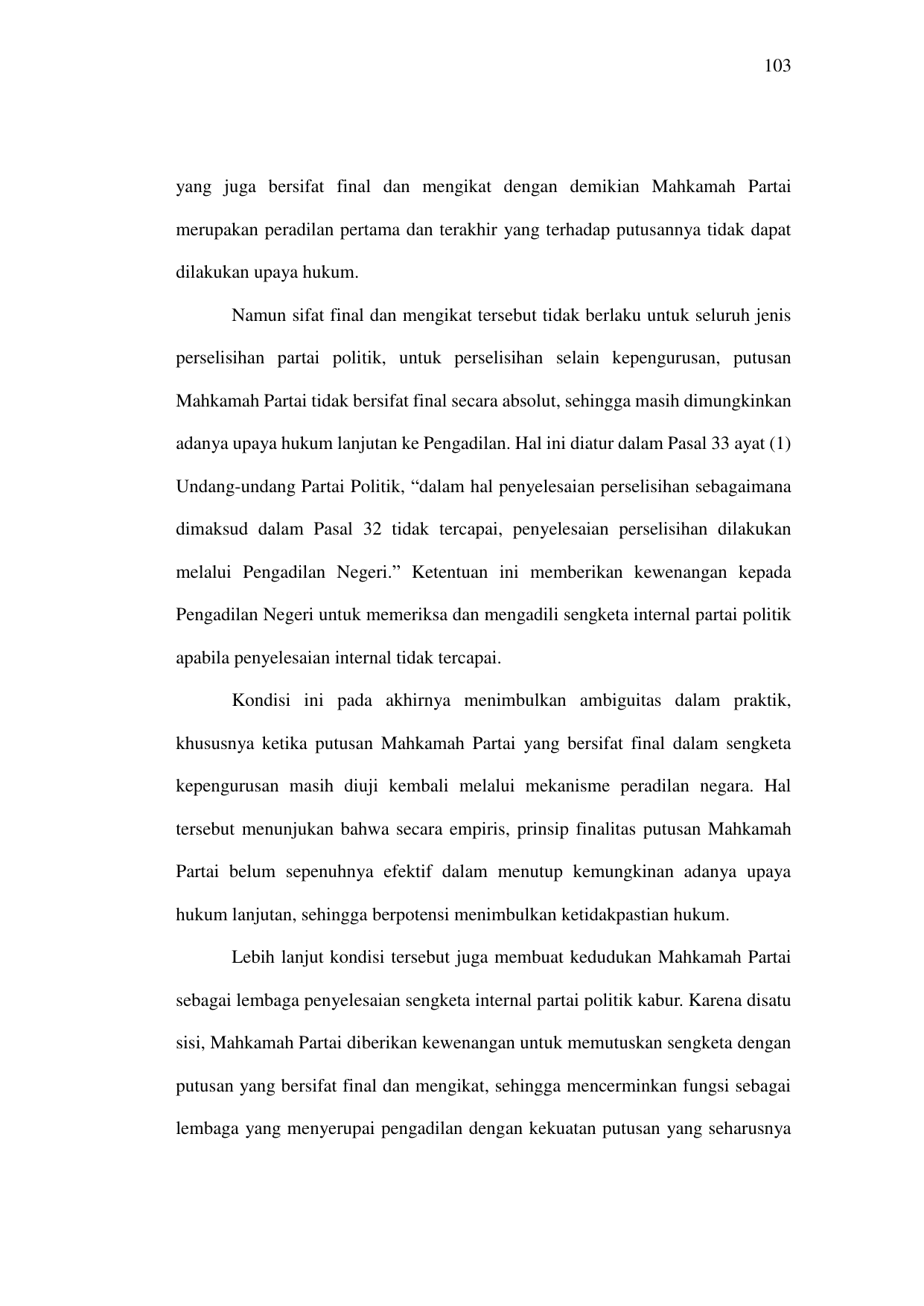 103

yang juga bersifat final dan mengikat dengan demikian Mahkamah Partai merupakan peradilan pertama dan terakhir yang terhadap putusannya tidak dapat dilakukan upaya hukum.

Namun sifat final dan mengikat tersebut tidak berlaku untuk seluruh jenis perselisihan partai politik, untuk perselisihan selain kepengurusan, putusan Mahkamah Partai tidak bersifat final secara absolut, sehingga masih dimungkinkan adanya upaya hukum lanjutan ke Pengadilan. Hal ini diatur dalam Pasal 33 ayat (1) Undang-undang Partai Politik, “dalam hal penyelesaian perselisihan sebagaimana dimaksud dalam Pasal 32 tidak tercapai, penyelesaian perselisihan dilakukan melalui Pengadilan Negeri.” Ketentuan ini memberikan kewenangan kepada Pengadilan Negeri untuk memeriksa dan mengadili sengketa internal partai politik apabila penyelesaian internal tidak tercapai.

Kondisi ini pada akhirnya menimbulkan ambiguitas dalam praktik, khususnya ketika putusan Mahkamah Partai yang bersifat final dalam sengketa kepengurusan masih diuji kembali melalui mekanisme peradilan negara. Hal tersebut menunjukan bahwa secara empiris, prinsip finalitas putusan Mahkamah Partai belum sepenuhnya efektif dalam menutup kemungkinan adanya upaya hukum lanjutan, sehingga berpotensi menimbulkan ketidakpastian hukum.

Lebih lanjut kondisi tersebut juga membuat kedudukan Mahkamah Partai sebagai lembaga penyelesaian sengketa internal partai politik kabur. Karena disatu sisi, Mahkamah Partai diberikan kewenangan untuk memutuskan sengketa dengan putusan yang bersifat final dan mengikat, sehingga mencerminkan fungsi sebagai lembaga yang menyerupai pengadilan dengan kekuatan putusan yang seharusnya